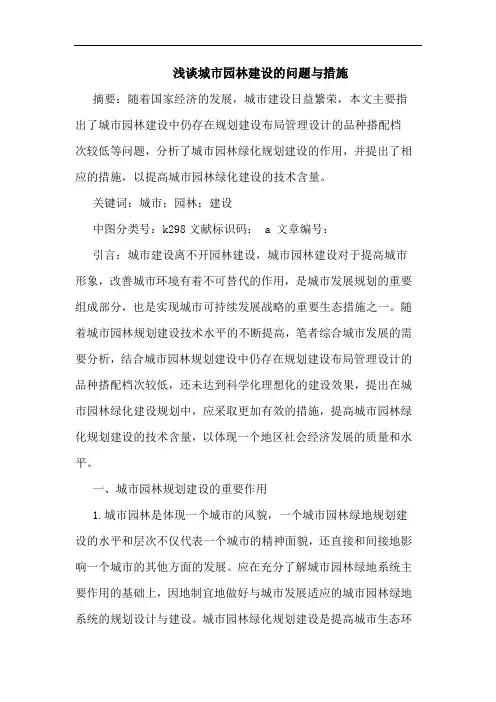 浅谈城市园林建设的问题与措施

摘要：随着国家经济的发展，城市建设日益繁荣，本文主要指出了城市园林建设中仍存在规划建设布局管理设计的品种搭配档次较低等问题，分析了城市园林绿化规划建设的作用，并提出了相应的措施，以提高城市园林绿化建设的技术含量。

关键词：城市；园林；建设

中图分类号：k298 文献标识码： a 文章编号：

引言：城市建设离不开园林建设，城市园林建设对于提高城市形象，改善城市环境有着不可替代的作用，是城市发展规划的重要组成部分，也是实现城市可持续发展战略的重要生态措施之一。随着城市园林规划建设技术水平的不断提高，笔者综合城市发展的需要分析，结合城市园林规划建设中仍存在规划建设布局管理设计的品种搭配档次较低，还未达到科学化理想化的建设效果，提出在城市园林绿化建设规划中，应采取更加有效的措施，提高城市园林绿化规划建设的技术含量，以体现一个地区社会经济发展的质量和水平。

一、城市园林规划建设的重要作用

1.城市园林是体现一个城市的风貌，一个城市园林绿地规划建设的水平和层次不仅代表一个城市的精神面貌，还直接和间接地影响一个城市的其他方面的发展。应在充分了解城市园林绿地系统主要作用的基础上，因地制宜地做好与城市发展适应的城市园林绿地系统的规划设计与建设。城市园林绿化规划建设是提高城市生态环